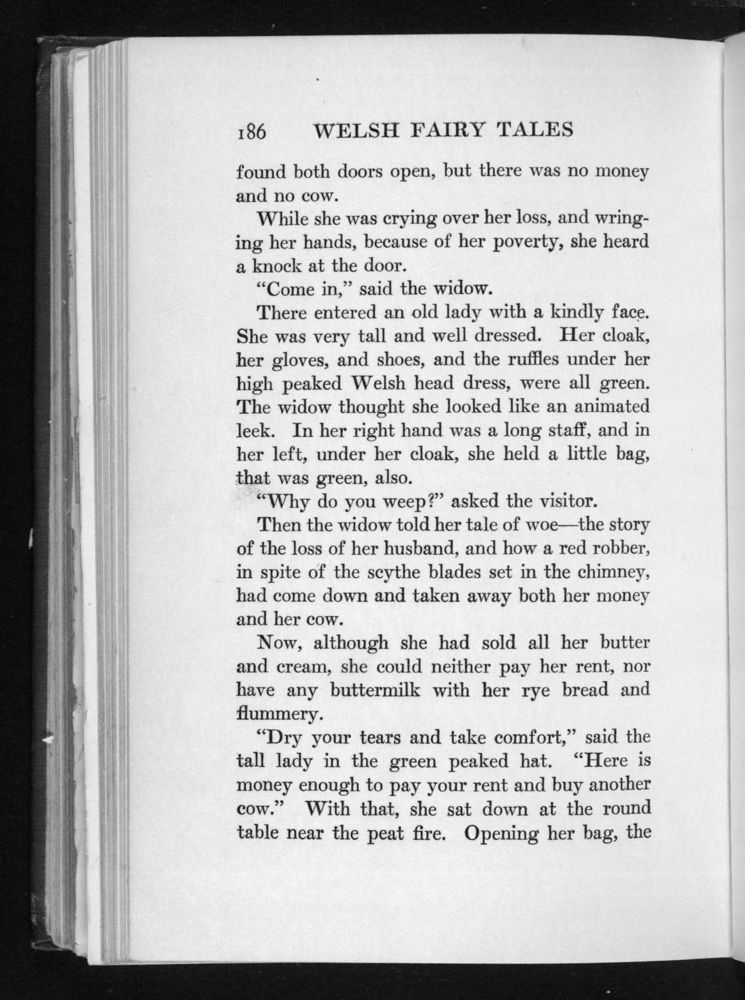 186 WELSH FAIRY TALES

found both doors open, but there was no money and no cow.

While she was crying over her loss, and wringing her hands, because of her poverty, she heard a knock at the door.

"Come in," said the widow.

There entered an old lady with a kindly face. She was very tall and well dressed. Her cloak, her gloves, and shoes, and the ruffles under her high peaked Welsh head dress, were all green. The widow thought she looked like an animated leek. In her right hand was a long staff, and in her left, under her cloak, she held a little bag, that was green, also.

"Why do you weep?" asked the visitor.

Then the widow told her tale of woe—the story of the loss of her husband, and how a red robber, in spite of the scythe blades set in the chimney, had come down and taken away both her money and her cow.

Now, although she had sold all her butter and cream, she could neither pay her rent, nor have any buttermilk with her rye bread and flummery.

"Dry your tears and take comfort," said the tall lady in the green peaked hat. "Here is money enough to pay your rent and buy another cow." With that, she sat down at the round table near the peat fire. Opening her bag, the